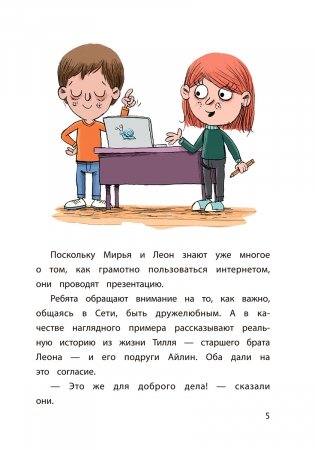 Поскольку Мирья и Леон знают уже многое о том, как грамотно пользоваться интернетом, они проводят презентацию.

Ребята обращают внимание на то, как важно, общаясь в Сети, быть дружелюбным. А в качестве наглядного примера рассказывают реальную историю из жизни Тилля — старшего брата Леона — и его подруги Айлин. Оба дали на это согласие.

— Это же для доброго дела! — сказали они.

5